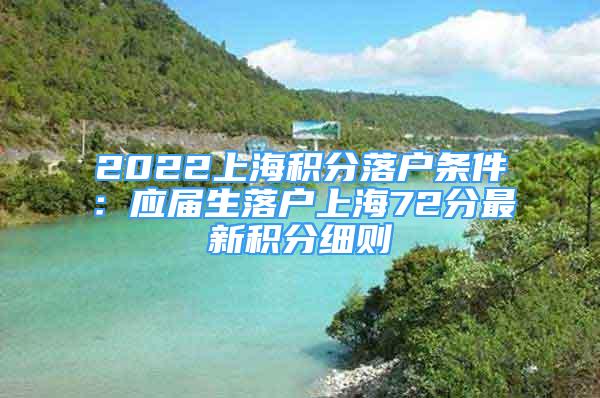 2022上海积分落户条件：应届生落户上海72分最新积分细则